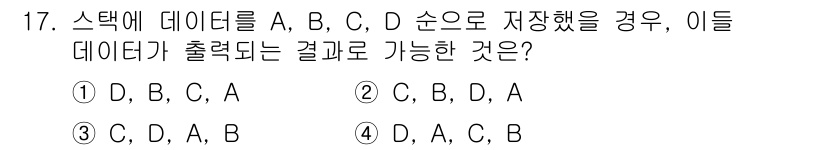 17. 스택에 데이터를 A, B, C, D 순으로 저장했을 경우, 이들 데이터가 출력되는 결과로 가능한 것은?

① D, B, C, A
② C, B, D, A
③ C, D, A, B
④ D, A, C, B